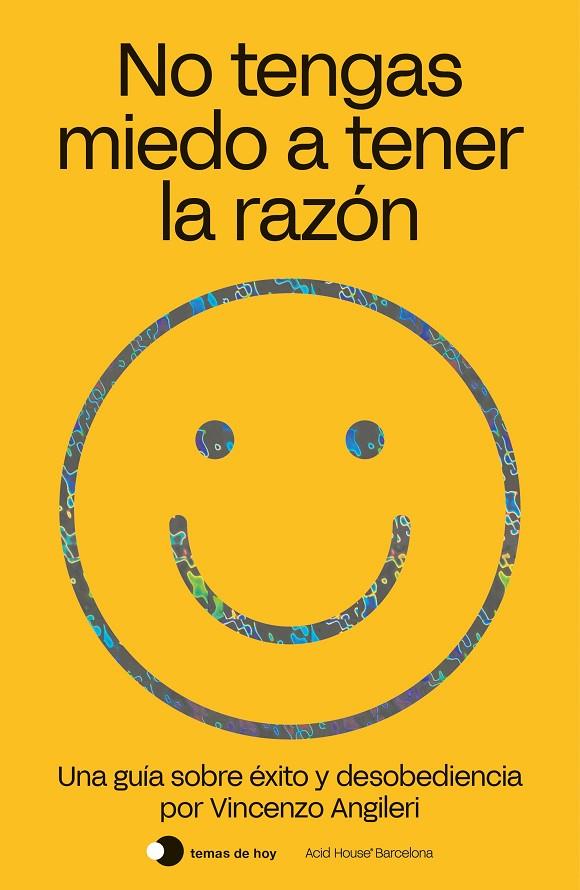 No tengas miedo a tener la razón

Una guía sobre éxito y desobediencia por Vincenzo Angileri

temas de hoy

Acid House® Barcelona